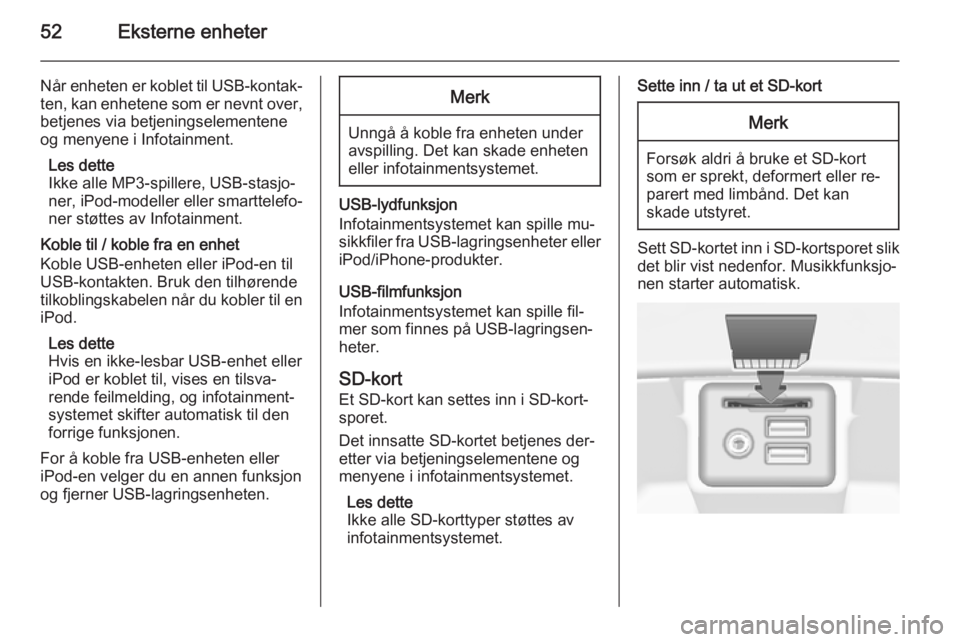 52 Eksterne enheter

Når enheten er koblet til USB-kontakten, kan enhetene som er nevnt over, betjenes via betjeningselementene og menyene i Infotainment.

Les dette
Ikke alle MP3-spillere, USB-stasjoner, iPod-modeller eller smarttelefoner støttes av Infotainment.

Koble til / koble fra en enhet
Koble USB-enheten eller iPod-en til USB-kontakten. Bruk den tilhørende tilkoblingskabelen når du kobler til en iPod.

Les dette
Hvis en ikke-lesbar USB-enhet eller iPod er koblet til, vises en tilsvarende feilmelding, og infotainmentsystemet skifter automatisk til den forrige funksjonen.

For å koble fra USB-enheten eller iPod-en velger du en annen funksjon og fjerner USB-lagringsenheten.

Merk

Unngå å koble fra enheten under avspilling. Det kan skade enheten eller infotainmentsystemet.

USB-lydfunksjon
Infotainmentsystemet kan spille musikkfiler fra USB-lagringsenheter eller iPod/iPhone-produkter.

USB-filmfunksjon
Infotainmentsystemet kan spille filmer som finnes på USB-lagringsenheter.

SD-kort
Et SD-kort kan settes inn i SD-kortsporet.

Det innsatte SD-kortet betjenes deretter via betjeningselementene og menyene i infotainmentsystemet.

Les dette
Ikke alle SD-korttyper støttes av infotainmentsystemet.

Sette inn / ta ut et SD-kort

Merk

Forsøk aldri å bruke et SD-kort som er sprekt, deformert eller reparert med limbånd. Det kan skade utstyret.

Sett SD-kortet inn i SD-kortsporet slik det blir vist nedenfor. Musikkfunksjonen starter automatisk.

carmanualsonline.info